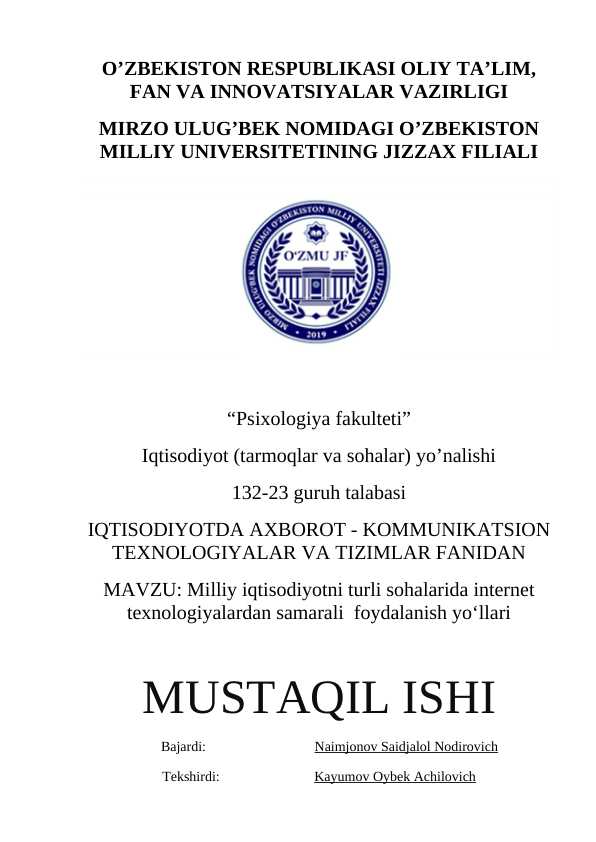 O’ZBEKISTON RESPUBLIKASI OLIY TA’LIM, FAN VA INNOVATSIYALAR VAZIRLIGI

MIRZO ULUG’BEK NOMIDAGI O’ZBEKISTON MILLIY UNIVERSITETINING JIZZAX FILIALI

MIRZO ULUG'BEK NOMIDAGI O'ZBEKISTON MILLIY UNIVERSITETI JIZZAX FILIALI

O'ZMU JF

2019

“Psixologiya fakulteti”

Iqtisodiyot (tarmoqlar va sohalar) yo’nalishi

132-23 guruh talabasi

IQTISODIYOTDA AXBOROT - KOMMUNIKATSION TEXNOLOGIYALAR VA TIZIMLAR FANIDAN

MAVZU: Milliy iqtisodiyotni turli sohalarida internet texnologiyalardan samarali foydalanish yo‘llari

MUSTAQIL ISHI

Bajardi: Naimjonov Saidjalol Nodirovich

Tekshirdi: Kayumov Oybek Achilovich